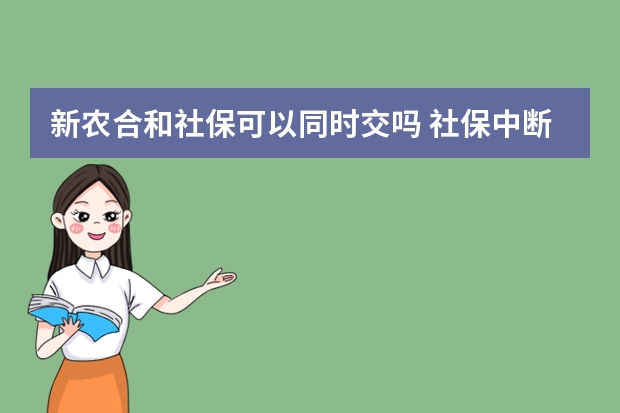 新农合和社保可以同时交吗 社保中断